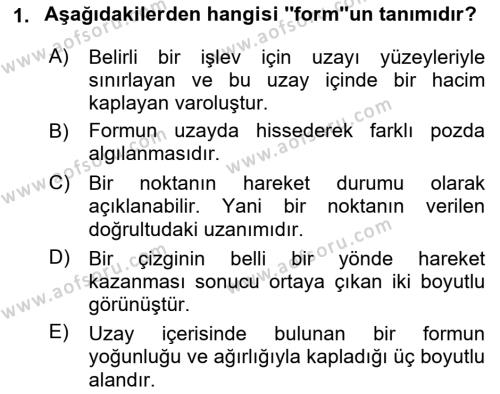 1. Aşağıdakilerden hangisi "form"un tanımıdır?

A) Belirli bir işlev için uzayı yüzeyleriyle sınırlayan ve bu uzay içinde bir hacim kaplayan varoluştur.

B) Formun uzayda hissederek farklı pozda algılanmasıdır.

C) Bir noktanın hareket durumu olarak açıklanabilir. Yani bir noktanın verilen doğrultudaki uzanımıdır.

D) Bir çizginin belli bir yönde hareket kazanması sonucu ortaya çıkan iki boyutlu görünüştür.

E) Uzay içerisinde bulunan bir formun yoğunluğu ve ağırlığıyla kapladığı üç boyutlu alandır.

www.aofsoru.com
www.aofsoru.com
www.aofsoru.com
www.aofsoru.com
www.aofsoru.com
www.aofsoru.com